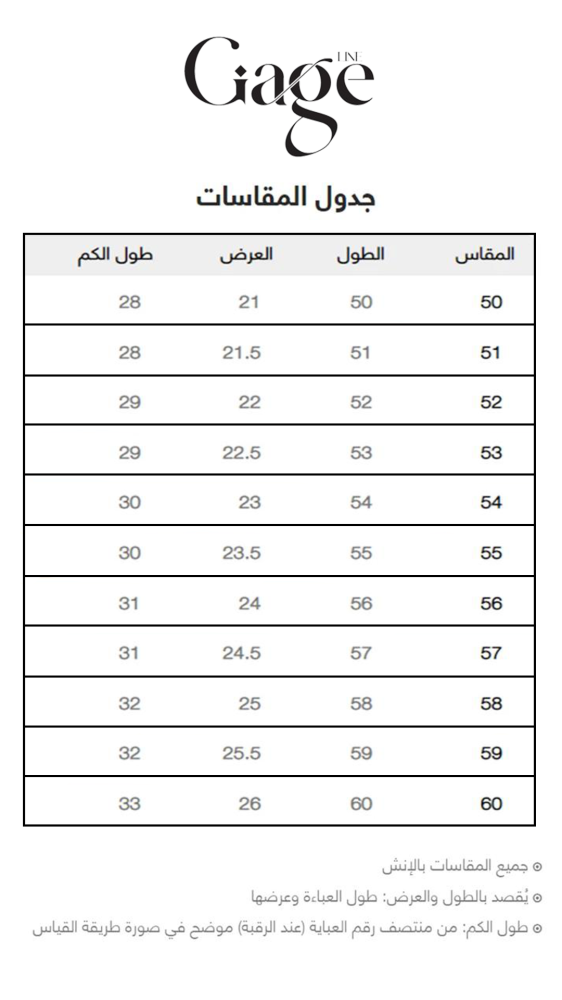 Gage LINE

جدول المقاسات

| المقاس | الطول | العرض | طول الكم |
|---|---|---|---|
| 50 | 50 | 21 | 28 |
| 51 | 51 | 21.5 | 28 |
| 52 | 52 | 22 | 29 |
| 53 | 53 | 22.5 | 29 |
| 54 | 54 | 23 | 30 |
| 55 | 55 | 23.5 | 30 |
| 56 | 56 | 24 | 31 |
| 57 | 57 | 24.5 | 31 |
| 58 | 58 | 25 | 32 |
| 59 | 59 | 25.5 | 32 |
| 60 | 60 | 26 | 33 |

⊙ جميع المقاسات بالإنش
⊙ يُقصد بالطول والعرض: طول العباءة وعرضها
⊙ طول الكم: من منتصف رقم العباية (عند الرقبة) موضح في صورة طريقة القياس